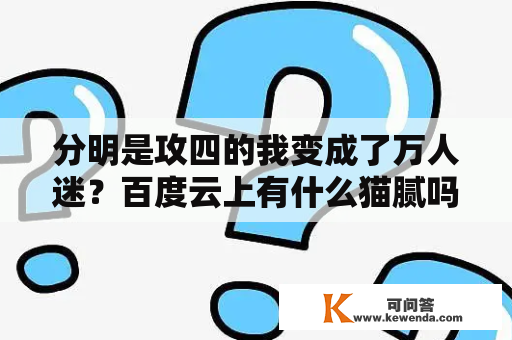 分明是攻四的我变成了万人迷？百度云上有什么猫腻吗

K 可问答
www.kewenda.com